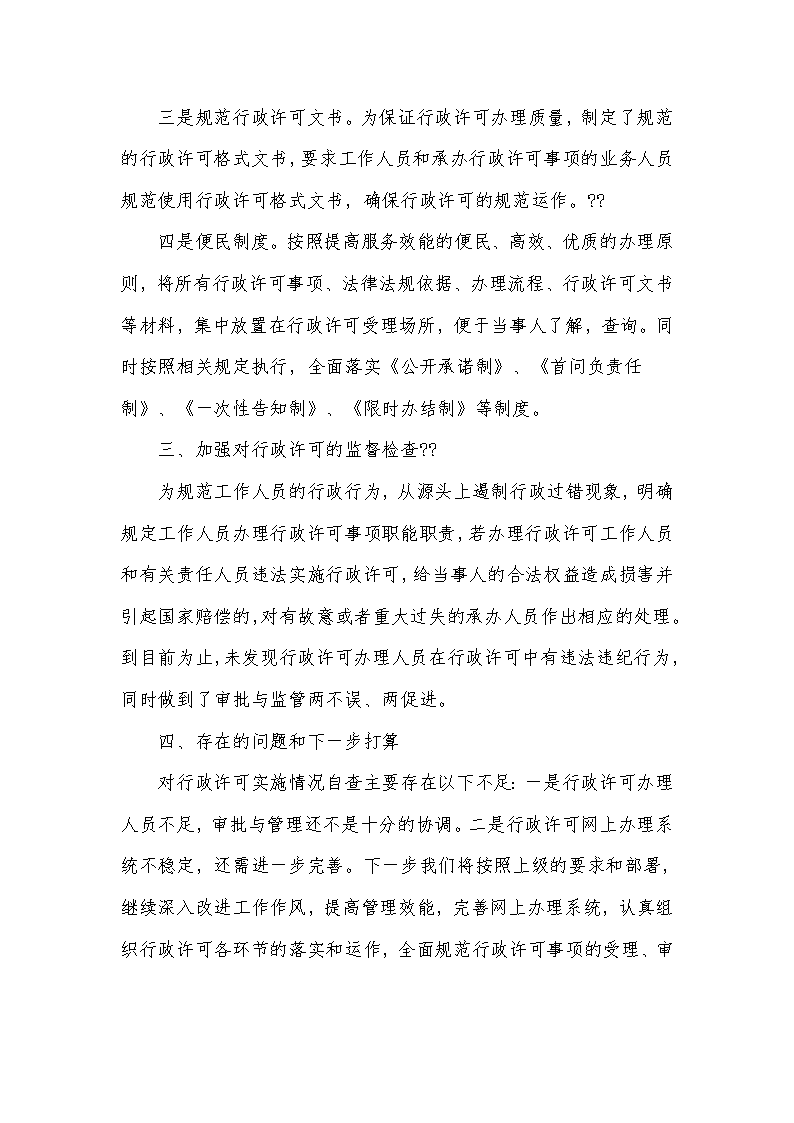 三是规范行政许可文书。为保证行政许可办理质量，制定了规范的行政许可格式文书，要求工作人员和承办行政许可事项的业务人员规范使用行政许可格式文书，确保行政许可的规范运作。??

四是便民制度。按照提高服务效能的便民、高效、优质的办理原则，将所有行政许可事项、法律法规依据、办理流程、行政许可文书等材料，集中放置在行政许可受理场所，便于当事人了解，查询。同时按照相关规定执行，全面落实《公开承诺制》、《首问负责任制》、《一次性告知制》、《限时办结制》等制度。

三、加强对行政许可的监督检查??

为规范工作人员的行政行为，从源头上遏制行政过错现象，明确规定工作人员办理行政许可事项职能职责，若办理行政许可工作人员和有关责任人员违法实施行政许可，给当事人的合法权益造成损害并引起国家赔偿的，对有故意或者重大过失的承办人员作出相应的处理。到目前为止，未发现行政许可办理人员在行政许可中有违法违纪行为，同时做到了审批与监管两不误、两促进。

四、存在的问题和下一步打算

对行政许可实施情况自查主要存在以下不足：一是行政许可办理人员不足，审批与管理还不是十分的协调。二是行政许可网上办理系统不稳定，还需进一步完善。下一步我们将按照上级的要求和部署，继续深入改进工作作风，提高管理效能，完善网上办理系统，认真组织行政许可各环节的落实和运作，全面规范行政许可事项的受理、审